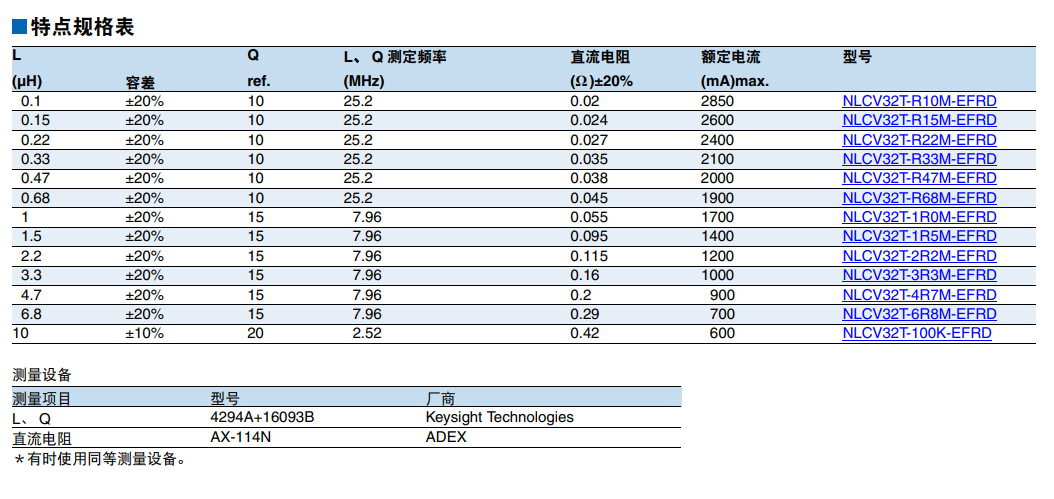 ■特点规格表

| L (μH) | 容差 | Q ref. | L、Q 测定频率 (MHz) | 直流电阻 (Ω)±20% | 额定电流 (mA)max. | 型号 |
|---|---|---|---|---|---|---|
| 0.1 | ±20% | 10 | 25.2 | 0.02 | 2850 | NLCV32T-R10M-EFRD |
| 0.15 | ±20% | 10 | 25.2 | 0.024 | 2600 | NLCV32T-R15M-EFRD |
| 0.22 | ±20% | 10 | 25.2 | 0.027 | 2400 | NLCV32T-R22M-EFRD |
| 0.33 | ±20% | 10 | 25.2 | 0.035 | 2100 | NLCV32T-R33M-EFRD |
| 0.47 | ±20% | 10 | 25.2 | 0.038 | 2000 | NLCV32T-R47M-EFRD |
| 0.68 | ±20% | 10 | 25.2 | 0.045 | 1900 | NLCV32T-R68M-EFRD |
| 1 | ±20% | 15 | 7.96 | 0.055 | 1700 | NLCV32T-1R0M-EFRD |
| 1.5 | ±20% | 15 | 7.96 | 0.095 | 1400 | NLCV32T-1R5M-EFRD |
| 2.2 | ±20% | 15 | 7.96 | 0.115 | 1200 | NLCV32T-2R2M-EFRD |
| 3.3 | ±20% | 15 | 7.96 | 0.16 | 1000 | NLCV32T-3R3M-EFRD |
| 4.7 | ±20% | 15 | 7.96 | 0.2 | 900 | NLCV32T-4R7M-EFRD |
| 6.8 | ±20% | 15 | 7.96 | 0.29 | 700 | NLCV32T-6R8M-EFRD |
| 10 | ±10% | 20 | 2.52 | 0.42 | 600 | NLCV32T-100K-EFRD |

测量设备

| 测量项目 | 型号 | 厂商 |
|---|---|---|
| L、Q | 4294A+16093B | Keysight Technologies |
| 直流电阻 | AX-114N | ADEX |

＊有时使用同等测量设备。